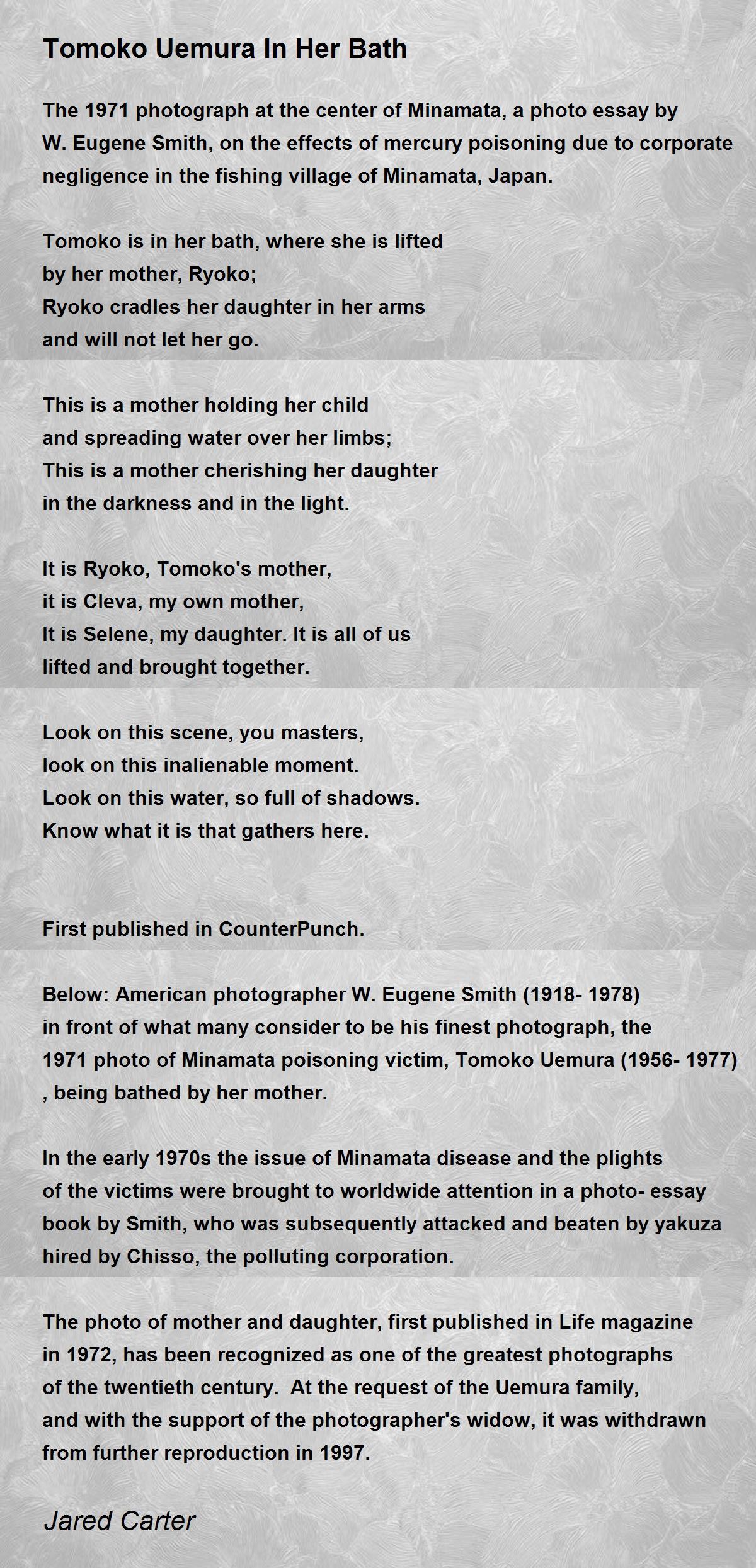 Tomoko Uemura In Her Bath

The 1971 photograph at the center of Minamata, a photo essay by W. Eugene Smith, on the effects of mercury poisoning due to corporate negligence in the fishing village of Minamata, Japan.

Tomoko is in her bath, where she is lifted
by her mother, Ryoko;
Ryoko cradles her daughter in her arms
and will not let her go.

This is a mother holding her child
and spreading water over her limbs;
This is a mother cherishing her daughter
in the darkness and in the light.

It is Ryoko, Tomoko's mother,
it is Cleva, my own mother,
It is Selene, my daughter. It is all of us
lifted and brought together.

Look on this scene, you masters,
look on this inalienable moment.
Look on this water, so full of shadows.
Know what it is that gathers here.

First published in CounterPunch.

Below: American photographer W. Eugene Smith (1918- 1978) in front of what many consider to be his finest photograph, the 1971 photo of Minamata poisoning victim, Tomoko Uemura (1956- 1977) , being bathed by her mother.

In the early 1970s the issue of Minamata disease and the plights of the victims were brought to worldwide attention in a photo- essay book by Smith, who was subsequently attacked and beaten by yakuza hired by Chisso, the polluting corporation.

The photo of mother and daughter, first published in Life magazine in 1972, has been recognized as one of the greatest photographs of the twentieth century.  At the request of the Uemura family, and with the support of the photographer's widow, it was withdrawn from further reproduction in 1997.

Jared Carter